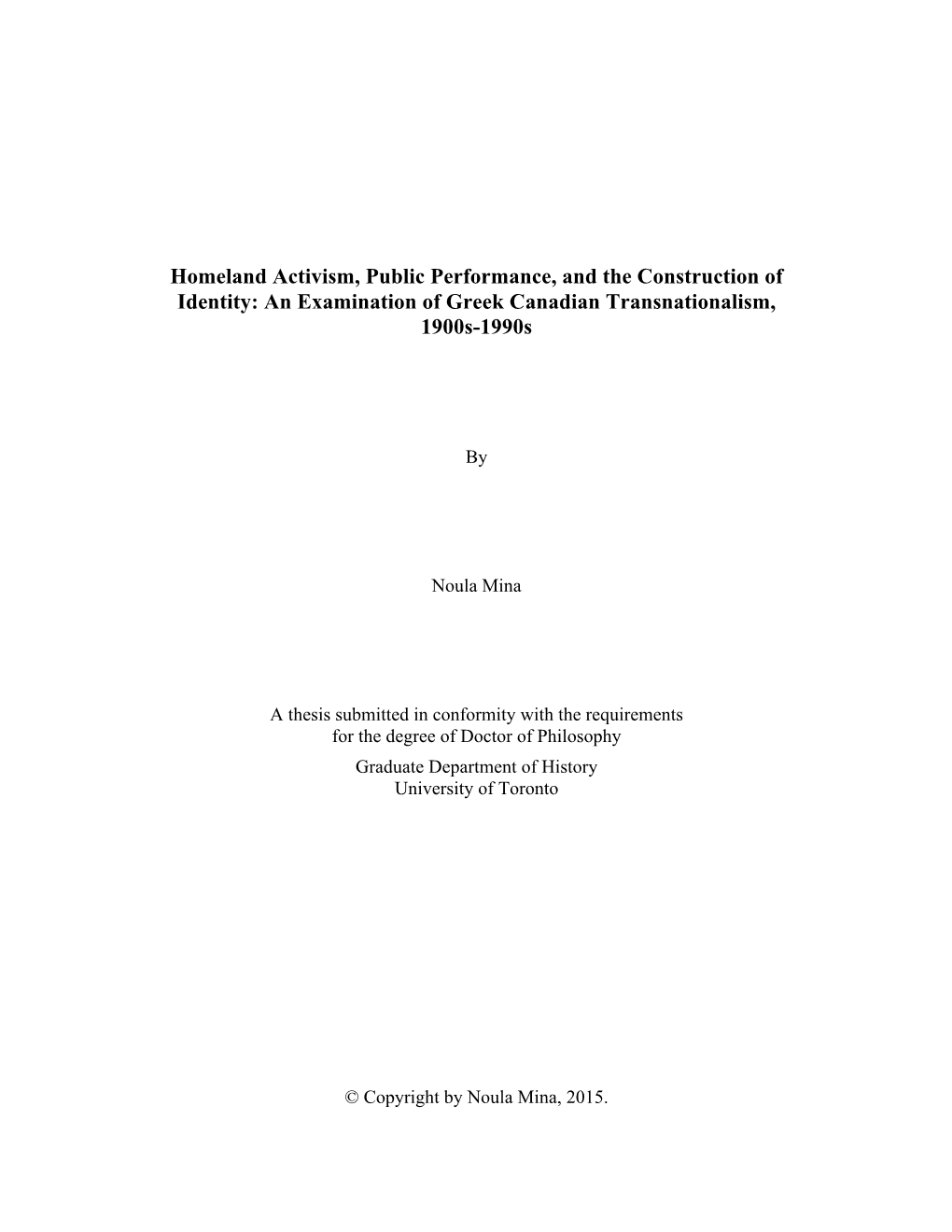 Homeland Activism, Public Performance, and the Construction of Identity: An Examination of Greek Canadian Transnationalism, 1900s-1990s

By

Noula Mina

A thesis submitted in conformity with the requirements for the degree of Doctor of Philosophy
Graduate Department of History
University of Toronto

© Copyright by Noula Mina, 2015.